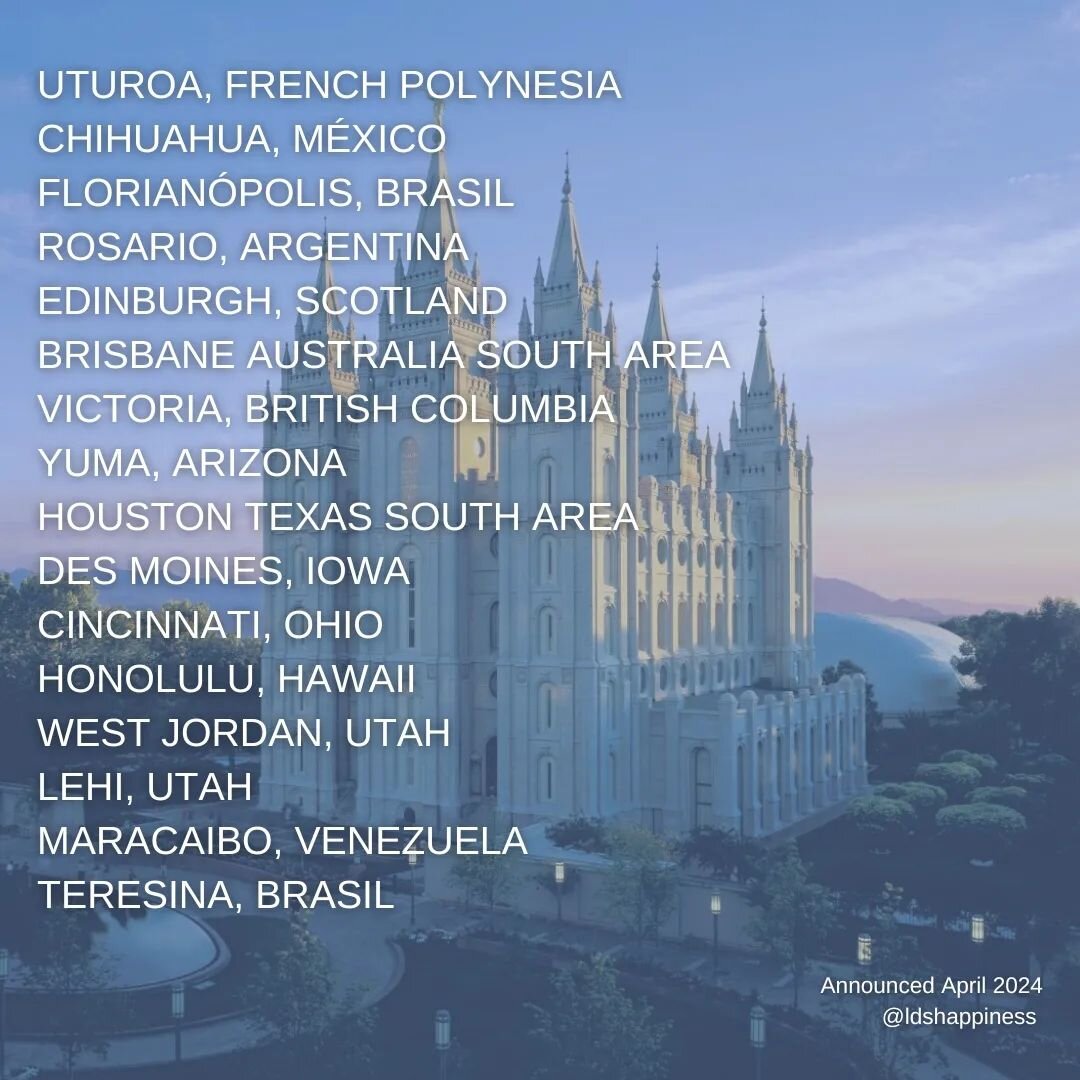 UTUROA, FRENCH POLYNESIA
CHIHUAHUA, MÉXICO
FLORIANÓPOLIS, BRASIL
ROSARIO, ARGENTINA
EDINBURGH, SCOTLAND
BRISBANE AUSTRALIA SOUTH AREA
VICTORIA, BRITISH COLUMBIA
YUMA, ARIZONA
HOUSTON TEXAS SOUTH AREA
DES MOINES, IOWA
CINCINNATI, OHIO
HONOLULU, HAWAII
WEST JORDAN, UTAH
LEHI, UTAH
MARACAIBO, VENEZUELA
TERESINA, BRASIL

Announced April 2024
@ldshappiness